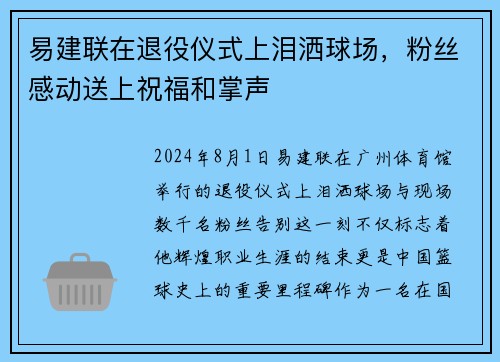 易建联在退役仪式上泪洒球场，粉丝感动送上祝福和掌声

2024年8月1日易建联在广州体育馆举行的退役仪式上泪洒球场与现场数千名粉丝告别这一刻不仅标志着他辉煌职业生涯的结束更是中国篮球史上的重要里程碑作为一名在国